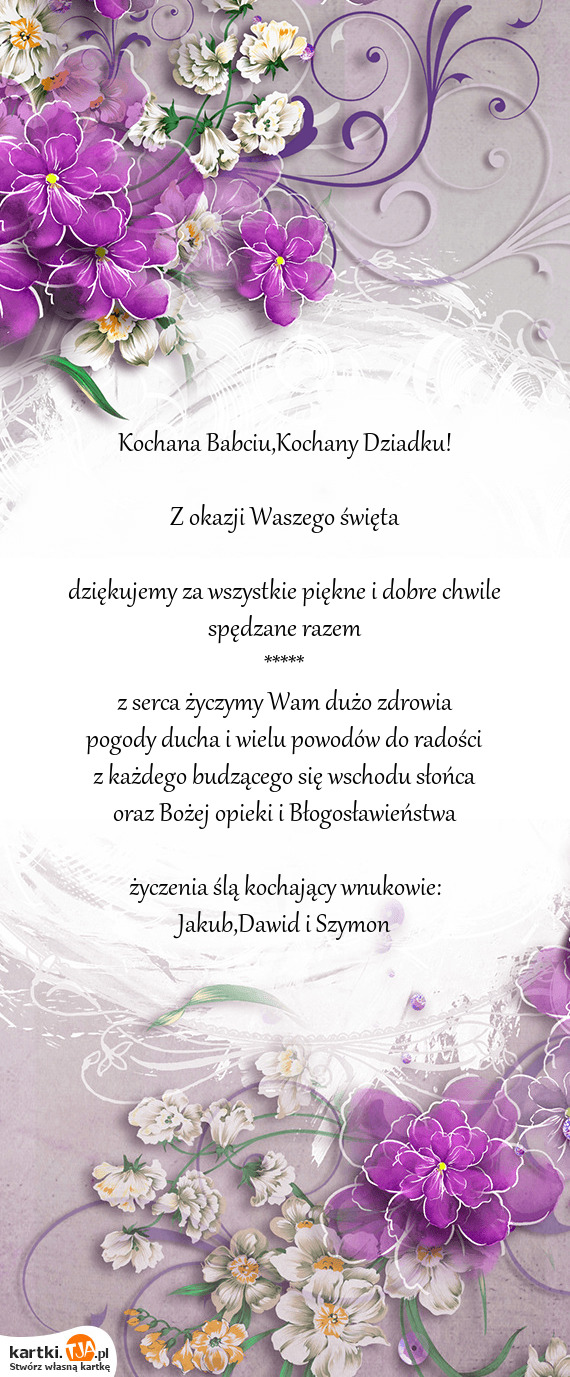 Kochana Babciu,Kochany Dziadku!

Z okazji Waszego święta

dziękujemy za wszystkie piękne i dobre chwile spędzane razem
*****
z serca życzymy Wam dużo zdrowia
pogody ducha i wielu powodów do radości
z każdego budzącego się wschodu słońca
oraz Bożej opieki i Błogosławieństwa

życzenia ślą kochający wnukowie:
Jakub,Dawid i Szymon

kartki.TJA.pl
Stwórz własną kartkę